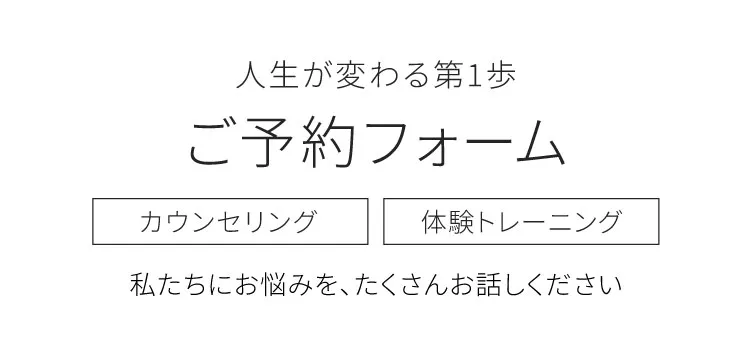 人生が変わる第1歩

ご予約フォーム

カウンセリング

体験トレーニング

私たちにお悩みを、たくさんお話しください